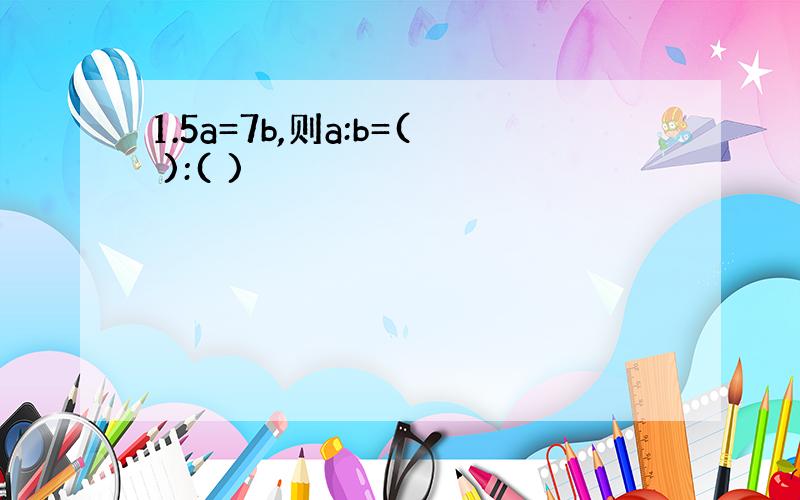 1.5a=7b,则a:b=( ):( )